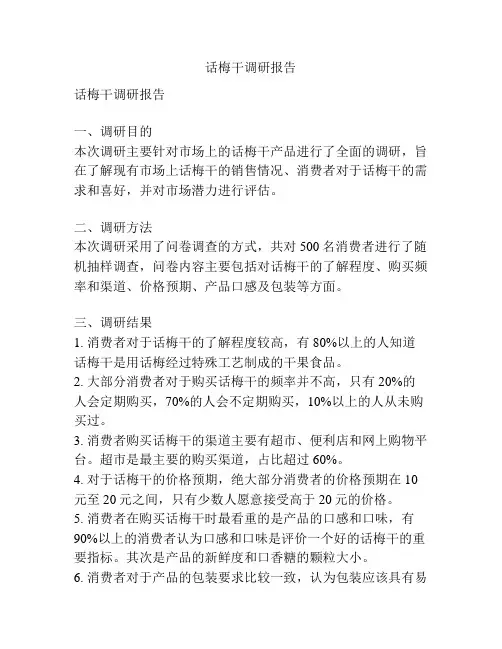 话梅干调研报告

话梅干调研报告

一、调研目的
本次调研主要针对市场上的话梅干产品进行了全面的调研，旨在了解现有市场上话梅干的销售情况、消费者对于话梅干的需求和喜好，并对市场潜力进行评估。

二、调研方法
本次调研采用了问卷调查的方式，共对 500 名消费者进行了随机抽样调查，问卷内容主要包括对话梅干的了解程度、购买频率和渠道、价格预期、产品口感及包装等方面。

三、调研结果
1. 消费者对于话梅干的了解程度较高，有 80%以上的人知道话梅干是用话梅经过特殊工艺制成的干果食品。
2. 大部分消费者对于购买话梅干的频率并不高，只有 20%的人会定期购买，70%的人会不定期购买，10%以上的人从未购买过。
3. 消费者购买话梅干的渠道主要有超市、便利店和网上购物平台。超市是最主要的购买渠道，占比超过 60%。
4. 对于话梅干的价格预期，绝大部分消费者的价格预期在 10 元至 20 元之间，只有少数人愿意接受高于 20 元的价格。
5. 消费者在购买话梅干时最看重的是产品的口感和口味，有 90%以上的消费者认为口感和口味是评价一个好的话梅干的重要指标。其次是产品的新鲜度和口香糖的颗粒大小。
6. 消费者对于产品的包装要求比较一致，认为包装应该具有易